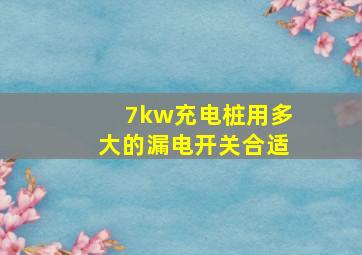 7kw充电桩用多大的漏电开关合适